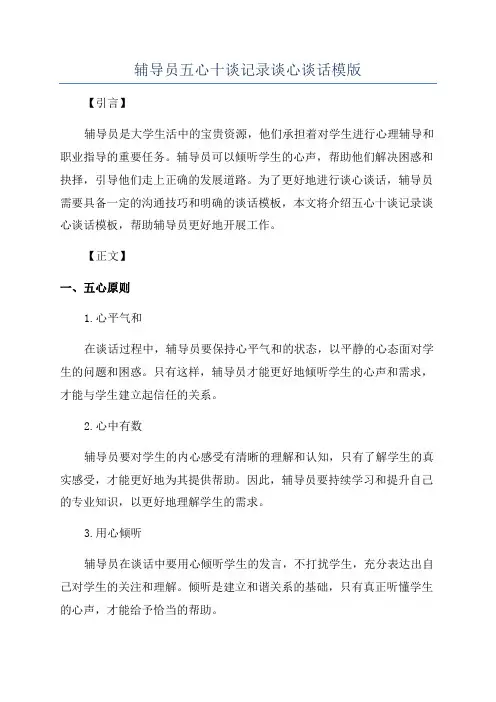 辅导员五心十谈记录谈心谈话模版

【引言】

辅导员是大学生活中的宝贵资源，他们承担着对学生进行心理辅导和职业指导的重要任务。辅导员可以倾听学生的心声，帮助他们解决困惑和抉择，引导他们走上正确的发展道路。为了更好地进行谈心谈话，辅导员需要具备一定的沟通技巧和明确的谈话模板，本文将介绍五心十谈记录谈心谈话模板，帮助辅导员更好地开展工作。

【正文】

一、五心原则

1.心平气和

在谈话过程中，辅导员要保持心平气和的状态，以平静的心态面对学生的问题和困惑。只有这样，辅导员才能更好地倾听学生的心声和需求，才能与学生建立起信任的关系。

2.心中有数

辅导员要对学生的内心感受有清晰的理解和认知，只有了解学生的真实感受，才能更好地为其提供帮助。因此，辅导员要持续学习和提升自己的专业知识，以更好地理解学生的需求。

3.用心倾听

辅导员在谈话中要用心倾听学生的发言，不打扰学生，充分表达出自己对学生的关注和理解。倾听是建立和谐关系的基础，只有真正听懂学生的心声，才能给予恰当的帮助。